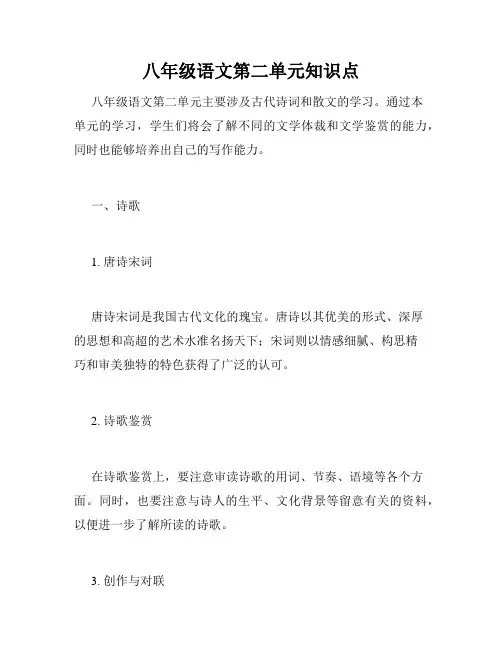 八年级语文第二单元知识点

八年级语文第二单元主要涉及古代诗词和散文的学习。通过本单元的学习，学生们将会了解不同的文学体裁和文学鉴赏的能力，同时也能够培养出自己的写作能力。

一、诗歌

1. 唐诗宋词

唐诗宋词是我国古代文化的瑰宝。唐诗以其优美的形式、深厚的思想和高超的艺术水准名扬天下；宋词则以情感细腻、构思精巧和审美独特的特色获得了广泛的认可。

2. 诗歌鉴赏

在诗歌鉴赏上，要注意审读诗歌的用词、节奏、语境等各个方面。同时，也要注意与诗人的生平、文化背景等留意有关的资料，以便进一步了解所读的诗歌。

3. 创作与对联